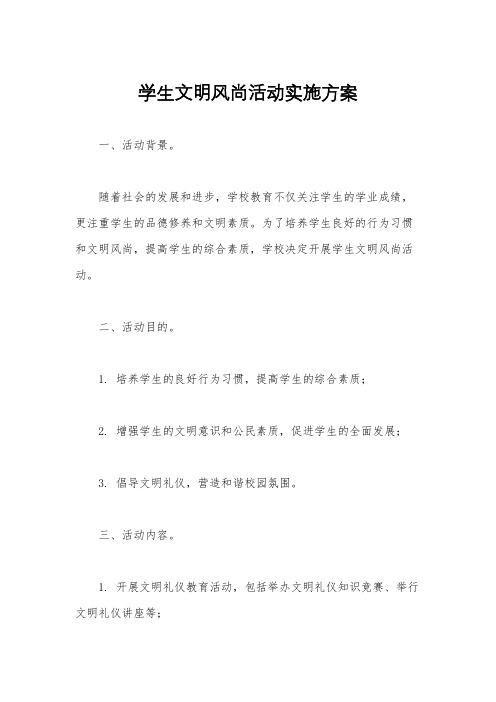 学生文明风尚活动实施方案

一、活动背景。

随着社会的发展和进步，学校教育不仅关注学生的学业成绩，更注重学生的品德修养和文明素质。为了培养学生良好的行为习惯和文明风尚，提高学生的综合素质，学校决定开展学生文明风尚活动。

二、活动目的。

1. 培养学生的良好行为习惯，提高学生的综合素质；

2. 增强学生的文明意识和公民素质，促进学生的全面发展；

3. 倡导文明礼仪，营造和谐校园氛围。

三、活动内容。

1. 开展文明礼仪教育活动，包括举办文明礼仪知识竞赛、举行文明礼仪讲座等；